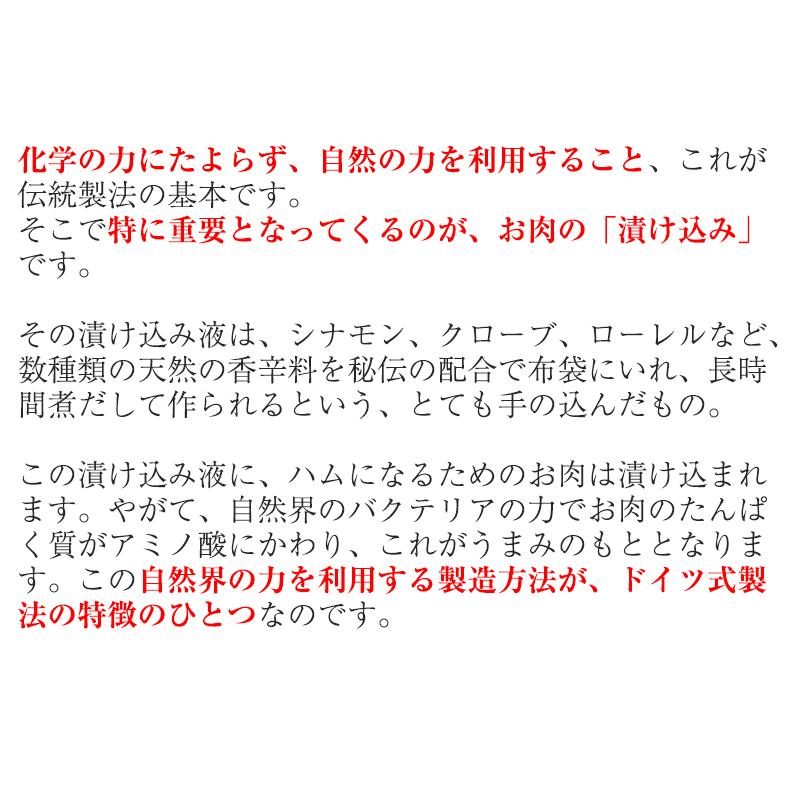 化学の力にたよらず、自然の力を利用すること、これが伝統製法の基本です。
そこで特に重要となってくるのが、お肉の「漬け込み」です。

その漬け込み液は、シナモン、クローブ、ローレルなど、数種類の天然の香辛料を秘伝の配合で布袋にいれ、長時間煮だして作られるという、とても手の込んだもの。

この漬け込み液に、ハムになるためのお肉は漬け込まれます。やがて、自然界のバクテリアの力でお肉のたんぱく質がアミノ酸にかわり、これがうまみのもととなります。この自然界の力を利用する製造方法が、ドイツ式製法の特徴のひとつなのです。